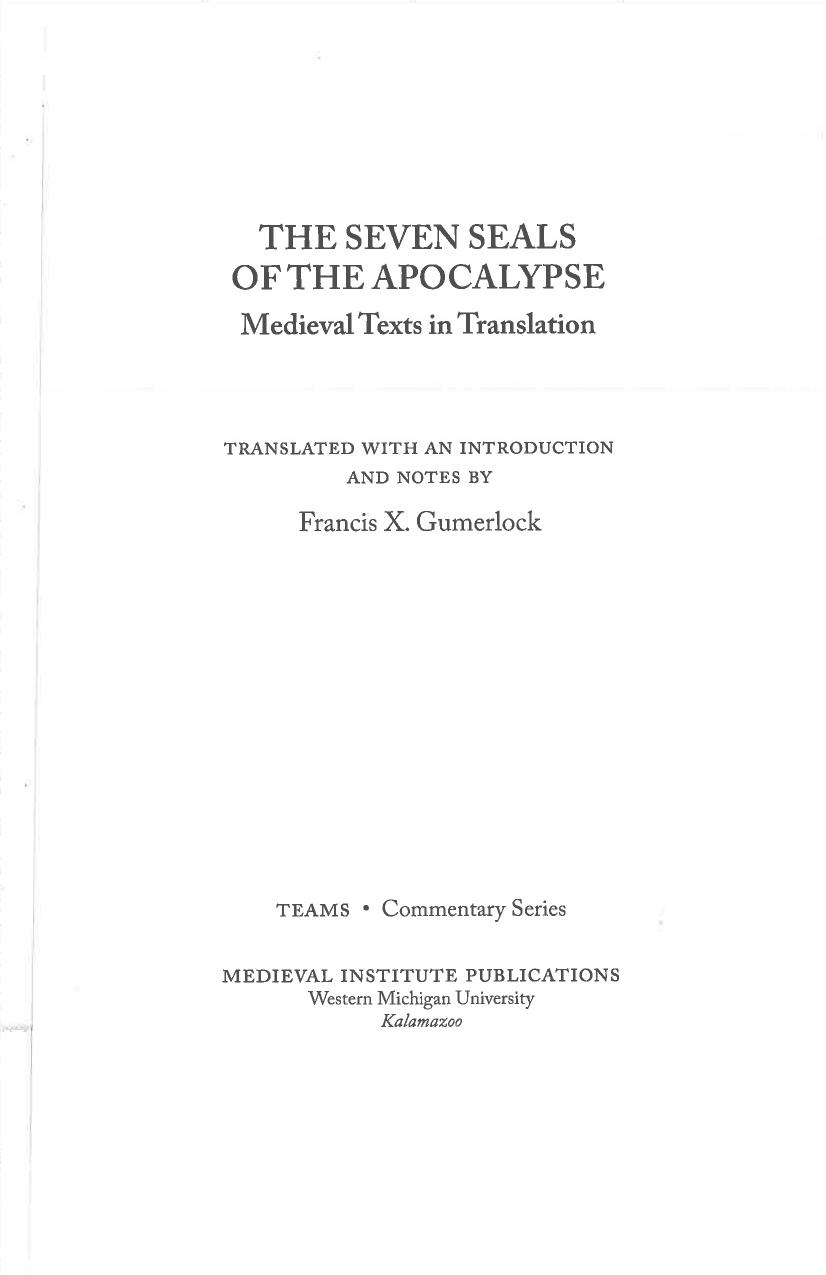 THE SEVEN SEALS
OF THE APOCALYPSE
Medieval Texts in Translation

TRANSLATED WITH AN INTRODUCTION
AND NOTES BY

Francis X. Gumerlock

TEAMS • Commentary Series

MEDIEVAL INSTITUTE PUBLICATIONS
Western Michigan University
Kalamazoo